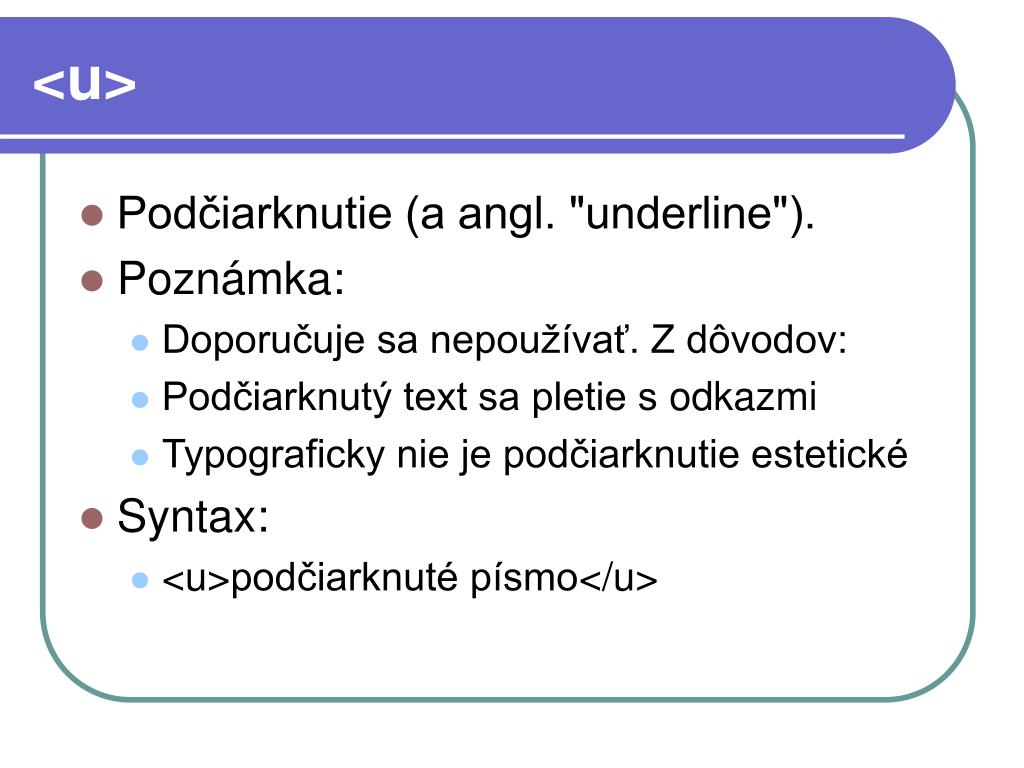 <u>

• Podčiarknutie (a angl. "underline").
• Poznámka:
• Doporučuje sa nepoužívať. Z dôvodov:
• Podčiarknutý text sa pletie s odkazmi
• Typograficky nie je podčiarknutie estetické
• Syntax:
• <u>podčiarknuté písmo</u>